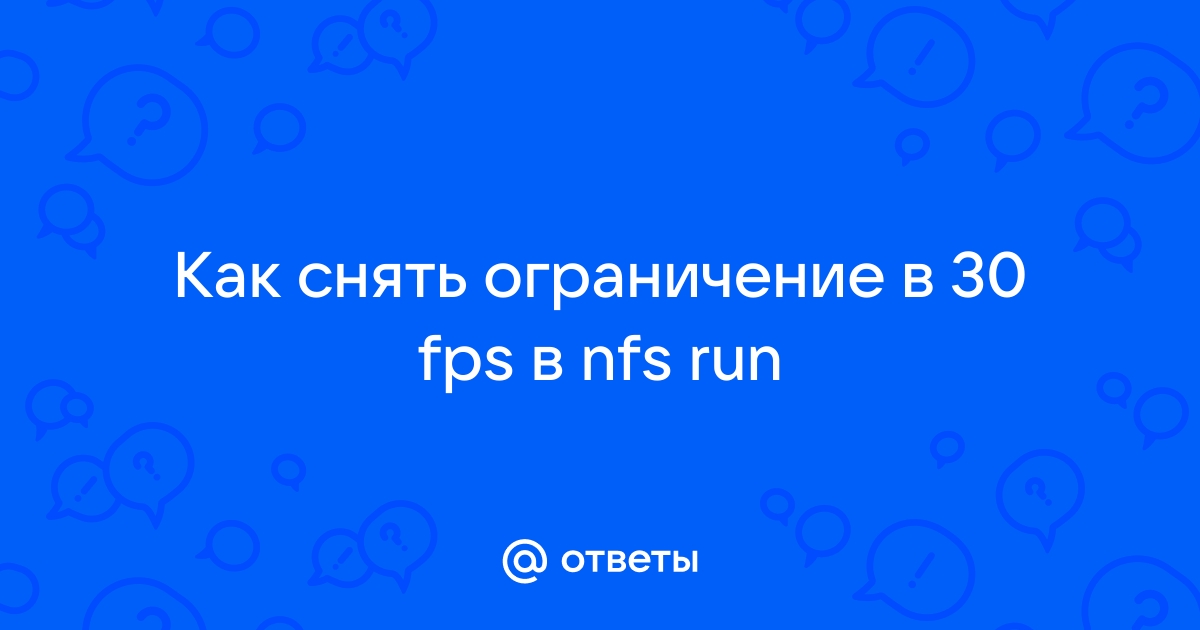 Как снять ограничение в 30 fps в nfs run

@ ответы